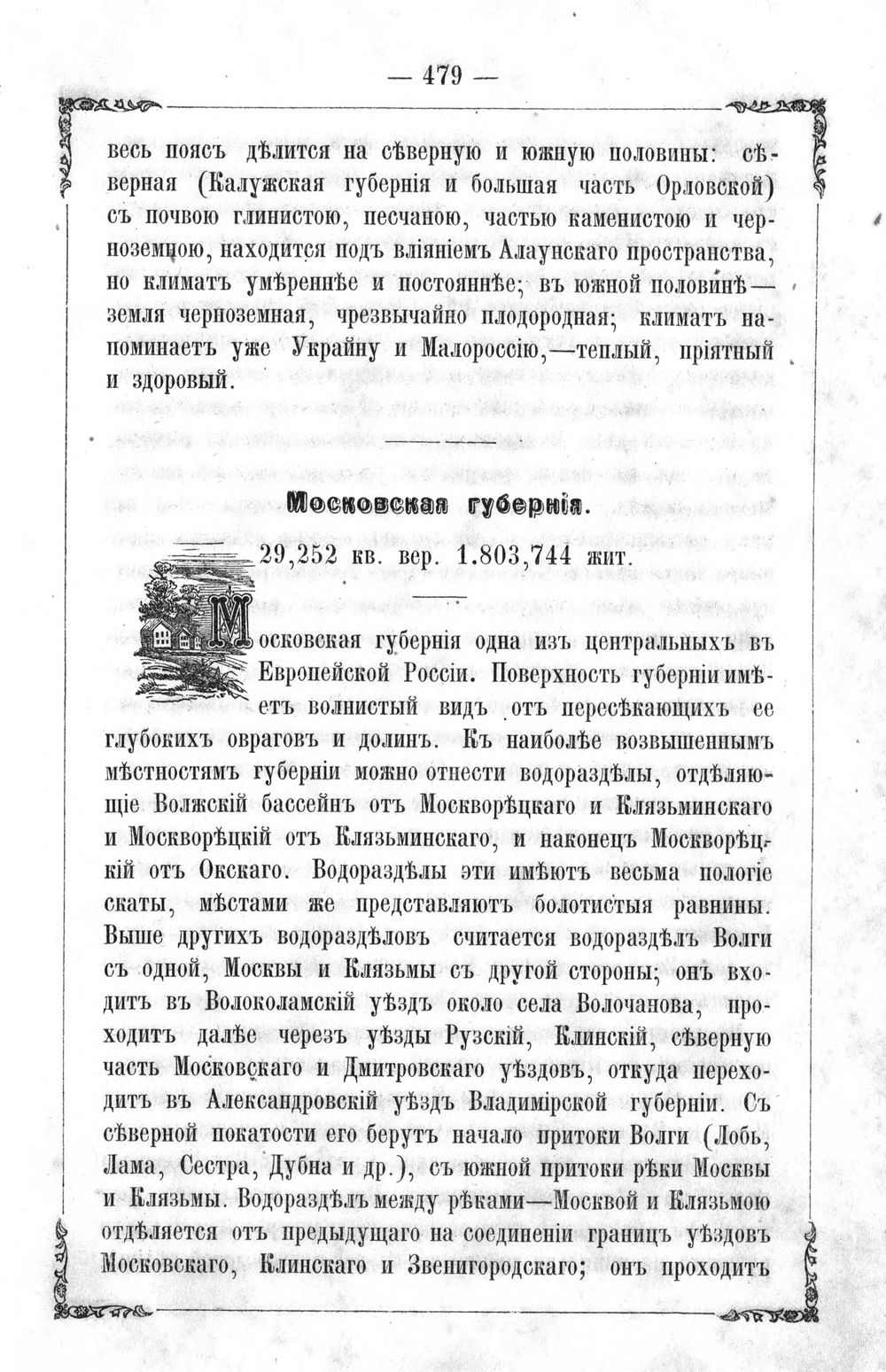 — 479 —

весь поясъ дѣлится на сѣверную и южную половины: сѣверная (Калужская губернія и большая часть Орловской) съ почвою глинистою, песчаною, частью каменистою и черноземною, находится подъ вліяніемъ Алаунскаго пространства, но климатъ умѣреннѣе и постояннѣе; въ южной половинѣ— земля черноземная, чрезвычайно плодородная; климатъ напоминаетъ уже Украйну и Малороссію,—теплый, пріятный и здоровый.

Московская губернія.

29,252 кв. вер. 1.803,744 жит.

Московская губернія одна изъ центральныхъ въ Европейской Россіи. Поверхность губерніи имѣетъ волнистый видъ отъ пересѣкающихъ ее глубокихъ овраговъ и долинъ. Къ наиболѣе возвышеннымъ мѣстностямъ губерніи можно отнести водораздѣлы, отдѣляющіе Волжскій бассейнъ отъ Москворѣцкаго и Клязьминскаго и Москворѣцкій отъ Клязьминскаго, и наконецъ Москворѣцкій отъ Окскаго. Водораздѣлы эти имѣютъ весьма пологіе скаты, мѣстами же представляютъ болотистыя равнины. Выше другихъ водораздѣловъ считается водораздѣлъ Волги съ одной, Москвы и Клязьмы съ другой стороны; онъ входитъ въ Волоколамскій уѣздъ около села Волочанова, проходитъ далѣе черезъ уѣзды Рузскій, Клинскій, сѣверную часть Московскаго и Дмитровскаго уѣздовъ, откуда переходитъ въ Александровскій уѣздъ Владимірской губерніи. Съ сѣверной покатости его берутъ начало притоки Волги (Лобь, Лама, Сестра, Дубна и др.), съ южной притоки рѣки Москвы и Клязьмы. Водораздѣлъ между рѣками—Москвой и Клязьмою отдѣляется отъ предыдущаго на соединеніи границъ уѣздовъ Московскаго, Клинскаго и Звенигородскаго; онъ проходитъ